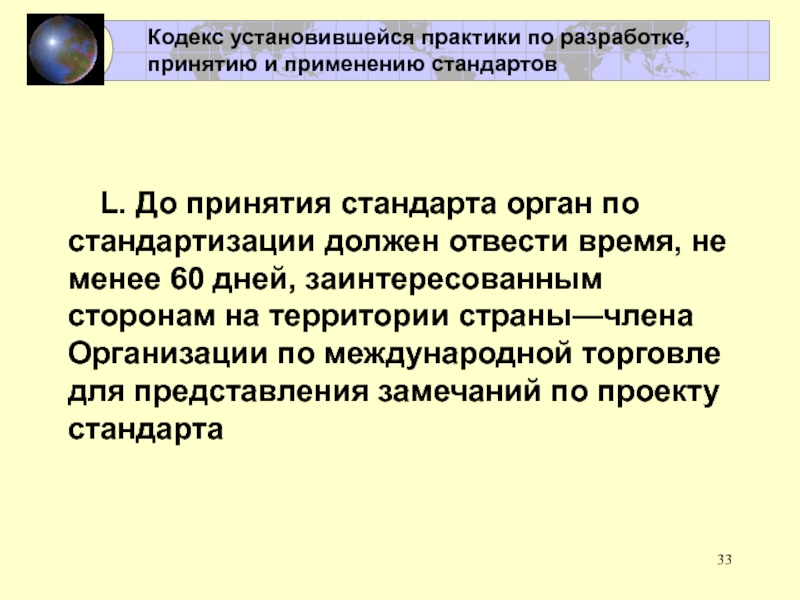 Кодекс установившейся практики по разработке, принятию и применению стандартов

L. До принятия стандарта орган по стандартизации должен отвести время, не менее 60 дней, заинтересованным сторонам на территории страны—члена Организации по международной торговле для представления замечаний по проекту стандарта

33